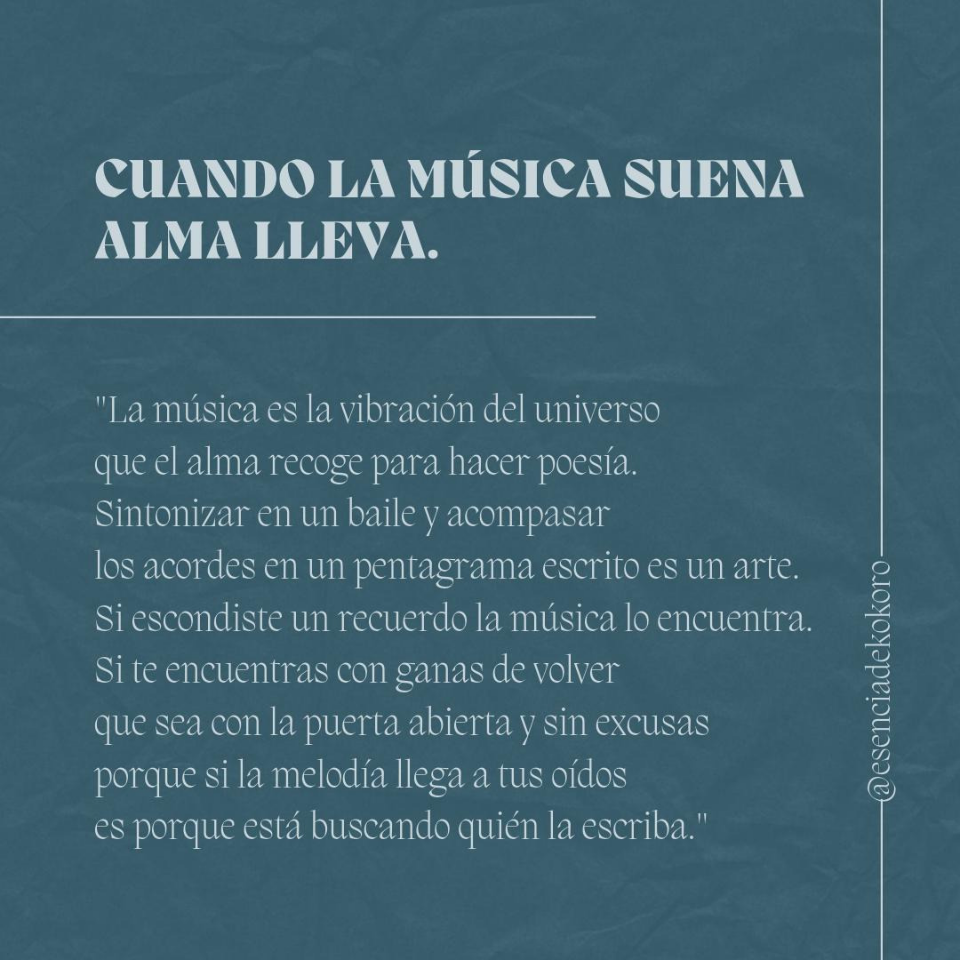 CUANDO LA MÚSICA SUENA
ALMA LLEVA.

"La música es la vibración del universo
que el alma recoge para hacer poesía.
Sintonizar en un baile y acompasar
los acordes en un pentagrama escrito es un arte.
Si escondiste un recuerdo la música lo encuentra.
Si te encuentras con ganas de volver
que sea con la puerta abierta y sin excusas
porque si la melodía llega a tus oídos
es porque está buscando quién la escriba."

@esenciadekokoro